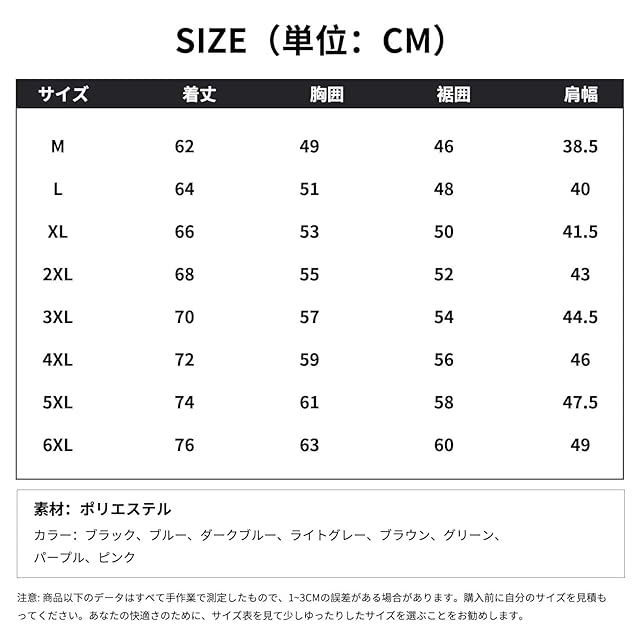 SIZE（単位：CM）

| サイズ | 着丈 | 胸囲 | 裾囲 | 肩幅 |
|---|---|---|---|---|
| M | 62 | 49 | 46 | 38.5 |
| L | 64 | 51 | 48 | 40 |
| XL | 66 | 53 | 50 | 41.5 |
| 2XL | 68 | 55 | 52 | 43 |
| 3XL | 70 | 57 | 54 | 44.5 |
| 4XL | 72 | 59 | 56 | 46 |
| 5XL | 74 | 61 | 58 | 47.5 |
| 6XL | 76 | 63 | 60 | 49 |

素材：ポリエステル

カラー：ブラック、ブルー、ダークブルー、ライトグレー、ブラウン、グリーン、パープル、ピンク

注意:商品以下のデータはすべて手作業で測定したもので、1~3CMの誤差がある場合があります。購入前に自分のサイズを見積もってください。あなたの快適さのために、サイズ表を見て少しゆったりしたサイズを選ぶことをお勧めします。